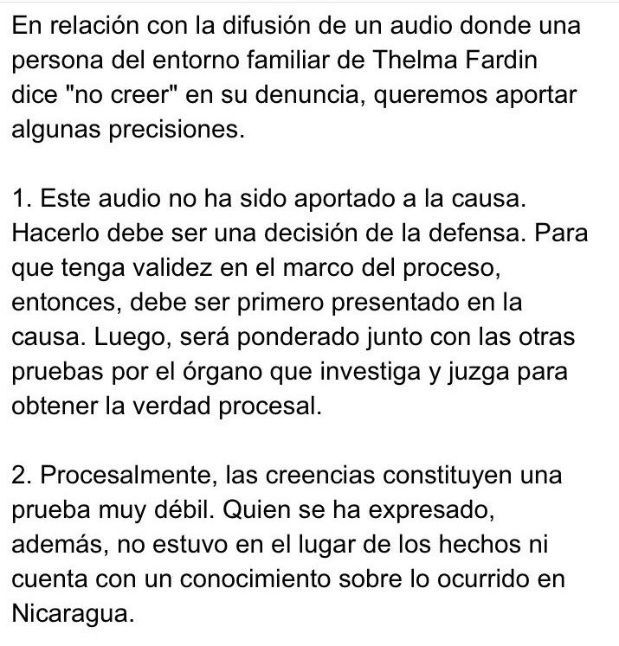 En relación con la difusión de un audio donde una persona del entorno familiar de Thelma Fardin dice "no creer" en su denuncia, queremos aportar algunas precisiones.

1. Este audio no ha sido aportado a la causa. Hacerlo debe ser una decisión de la defensa. Para que tenga validez en el marco del proceso, entonces, debe ser primero presentado en la causa. Luego, será ponderado junto con las otras pruebas por el órgano que investiga y juzga para obtener la verdad procesal.

2. Procesalmente, las creencias constituyen una prueba muy débil. Quien se ha expresado, además, no estuvo en el lugar de los hechos ni cuenta con un conocimiento sobre lo ocurrido en Nicaragua.